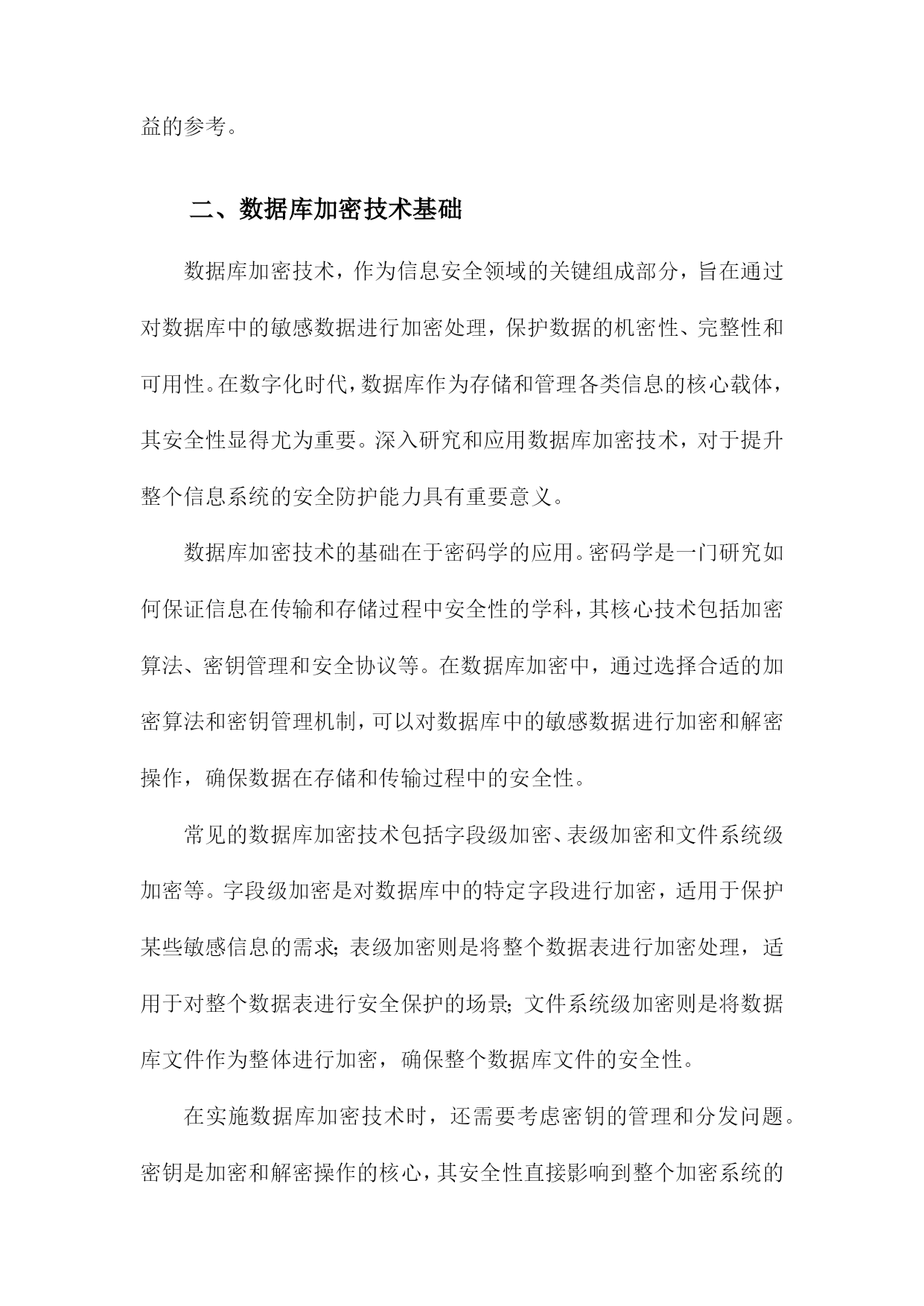 益的参考。

二、数据库加密技术基础

数据库加密技术，作为信息安全领域的关键组成部分，旨在通过对数据库中的敏感数据进行加密处理，保护数据的机密性、完整性和可用性。在数字化时代，数据库作为存储和管理各类信息的核心载体，其安全性显得尤为重要。深入研究和应用数据库加密技术，对于提升整个信息系统的安全防护能力具有重要意义。

数据库加密技术的基础在于密码学的应用。密码学是一门研究如何保证信息在传输和存储过程中安全性的学科，其核心技术包括加密算法、密钥管理和安全协议等。在数据库加密中，通过选择合适的加密算法和密钥管理机制，可以对数据库中的敏感数据进行加密和解密操作，确保数据在存储和传输过程中的安全性。

常见的数据库加密技术包括字段级加密、表级加密和文件系统级加密等。字段级加密是对数据库中的特定字段进行加密，适用于保护某些敏感信息的需求；表级加密则是将整个数据表进行加密处理，适用于对整个数据表进行安全保护的场景；文件系统级加密则是将数据库文件作为整体进行加密，确保整个数据库文件的安全性。

在实施数据库加密技术时，还需要考虑密钥的管理和分发问题。密钥是加密和解密操作的核心，其安全性直接影响到整个加密系统的